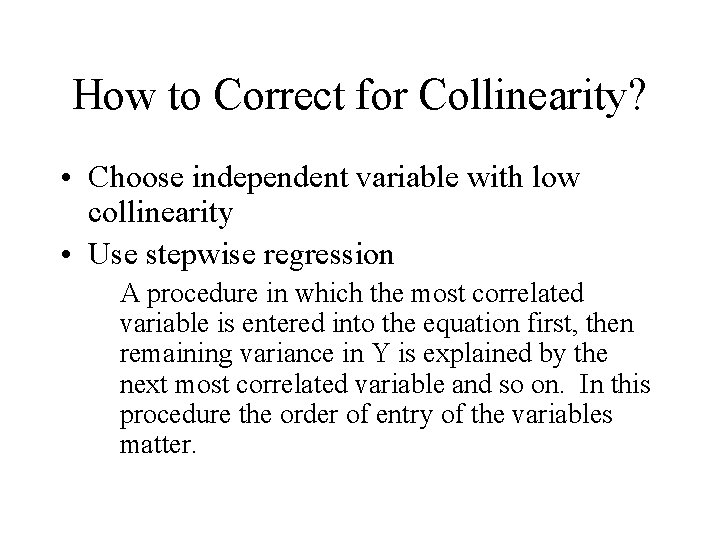 How to Correct for Collinearity?

• Choose independent variable with low collinearity
• Use stepwise regression

A procedure in which the most correlated variable is entered into the equation first, then remaining variance in Y is explained by the next most correlated variable and so on. In this procedure the order of entry of the variables matter.